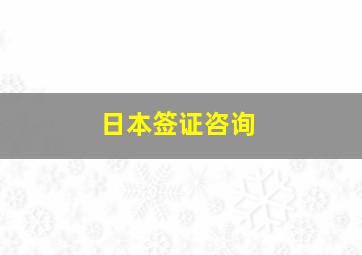 日本签证咨询